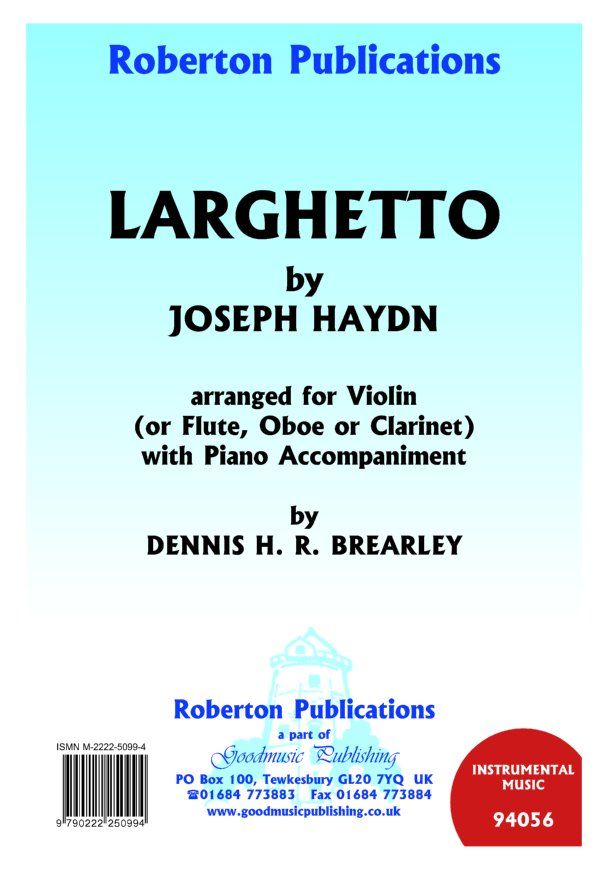 Roberton Publications

LARGHETTO

by

JOSEPH HAYDN

arranged for Violin
(or Flute, Oboe or Clarinet)
with Piano Accompaniment

by

DENNIS H. R. BREARLEY

Roberton Publications
a part of
Goodmusic Publishing
PO Box 100, Tewkesbury GL20 7YQ UK
☎01684 773883 Fax 01684 773884
www.goodmusicpublishing.co.uk

ISMN M-2222-5099-4

9 790222 250994

INSTRUMENTAL MUSIC

94056